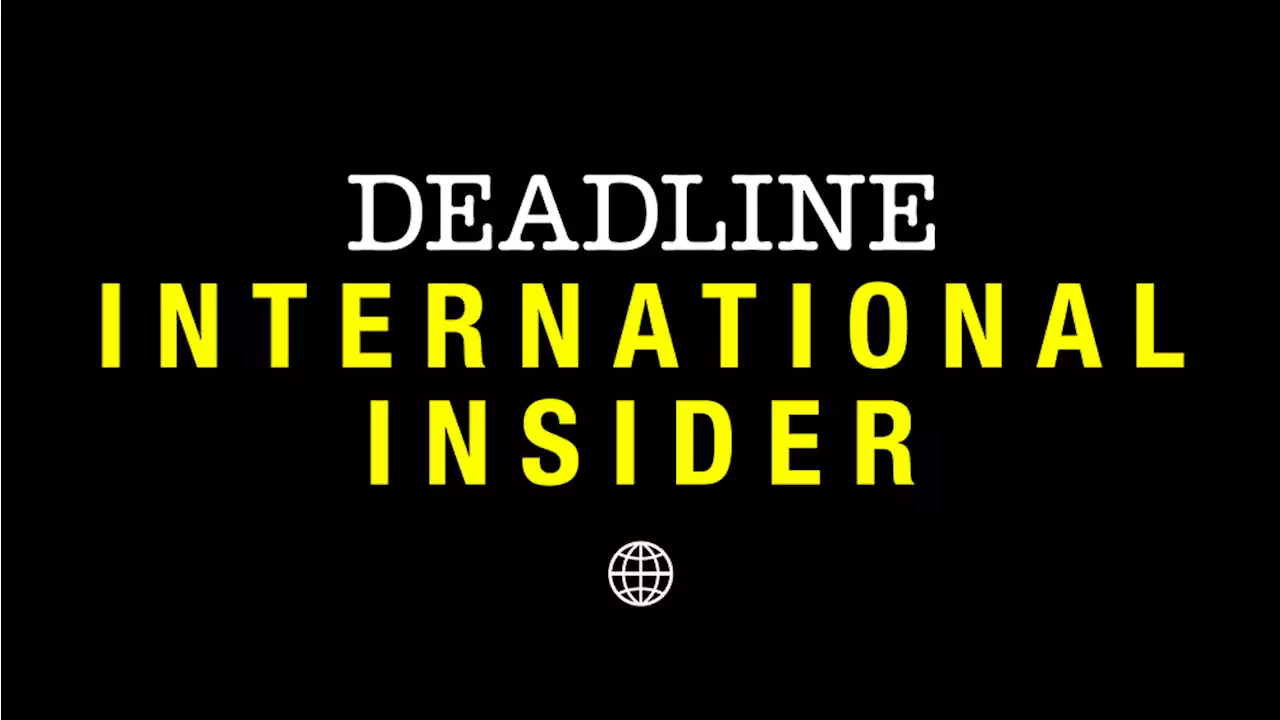 DEADLINE
INTERNATIONAL
INSIDER